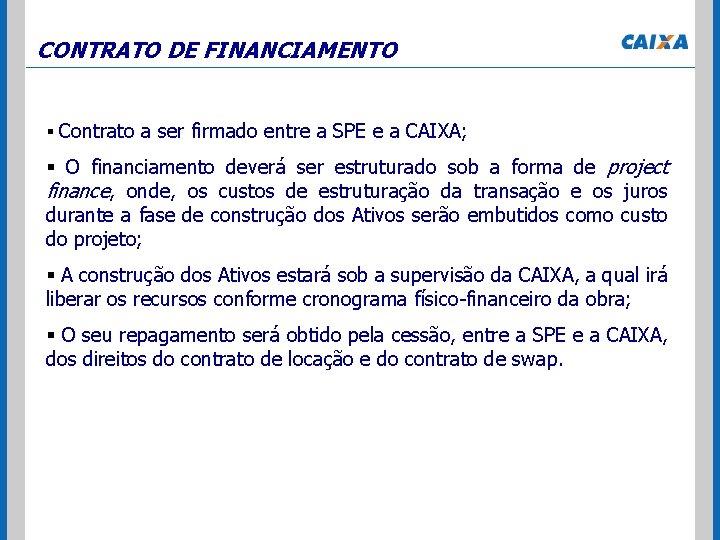 CONTRATO DE FINANCIAMENTO

CAIXA

▪ Contrato a ser firmado entre a SPE e a CAIXA;

▪ O financiamento deverá ser estruturado sob a forma de project finance, onde, os custos de estruturação da transação e os juros durante a fase de construção dos Ativos serão embutidos como custo do projeto;

▪ A construção dos Ativos estará sob a supervisão da CAIXA, a qual irá liberar os recursos conforme cronograma físico-financeiro da obra;

▪ O seu repagamento será obtido pela cessão, entre a SPE e a CAIXA, dos direitos do contrato de locação e do contrato de swap.